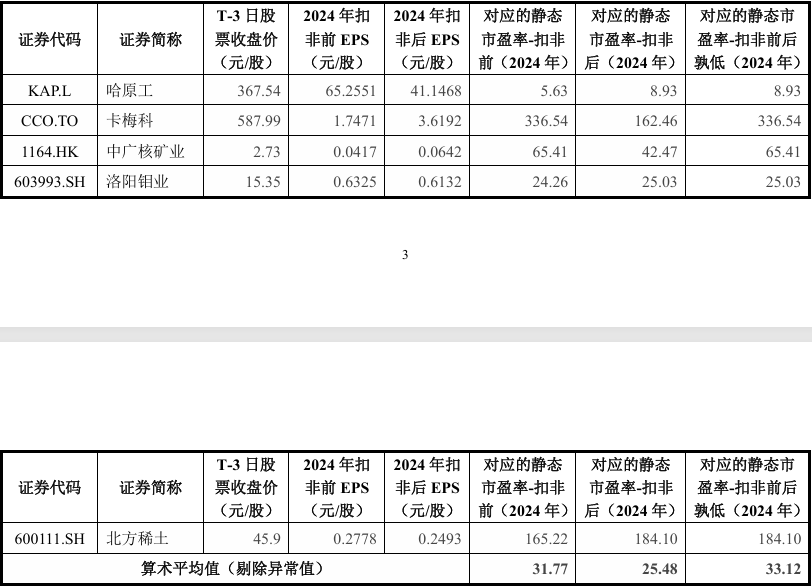 | 证券代码 | 证券简称 | T-3日股票收盘价（元/股） | 2024年扣非前EPS（元/股） | 2024年扣非后EPS（元/股） | 对应的静态市盈率-扣非前（2024年） | 对应的静态市盈率-扣非后（2024年） | 对应的静态市盈率-扣非前后孰低（2024年） |
|---|---|---|---|---|---|---|---|
| KAP.L | 哈原工 | 367.54 | 65.2551 | 41.1468 | 5.63 | 8.93 | 8.93 |
| CCO.TO | 卡梅科 | 587.99 | 1.7471 | 3.6192 | 336.54 | 162.46 | 336.54 |
| 1164.HK | 中广核矿业 | 2.73 | 0.0417 | 0.0642 | 65.41 | 42.47 | 65.41 |
| 603993.SH | 洛阳钼业 | 15.35 | 0.6325 | 0.6132 | 24.26 | 25.03 | 25.03 |

3

| 证券代码 | 证券简称 | T-3日股票收盘价（元/股） | 2024年扣非前EPS（元/股） | 2024年扣非后EPS（元/股） | 对应的静态市盈率-扣非前（2024年） | 对应的静态市盈率-扣非后（2024年） | 对应的静态市盈率-扣非前后孰低（2024年） |
|---|---|---|---|---|---|---|---|
| 600111.SH | 北方稀土 | 45.9 | 0.2778 | 0.2493 | 165.22 | 184.10 | 184.10 |
| 算术平均值（剔除异常值） | | | | | 31.77 | 25.48 | 33.12 |